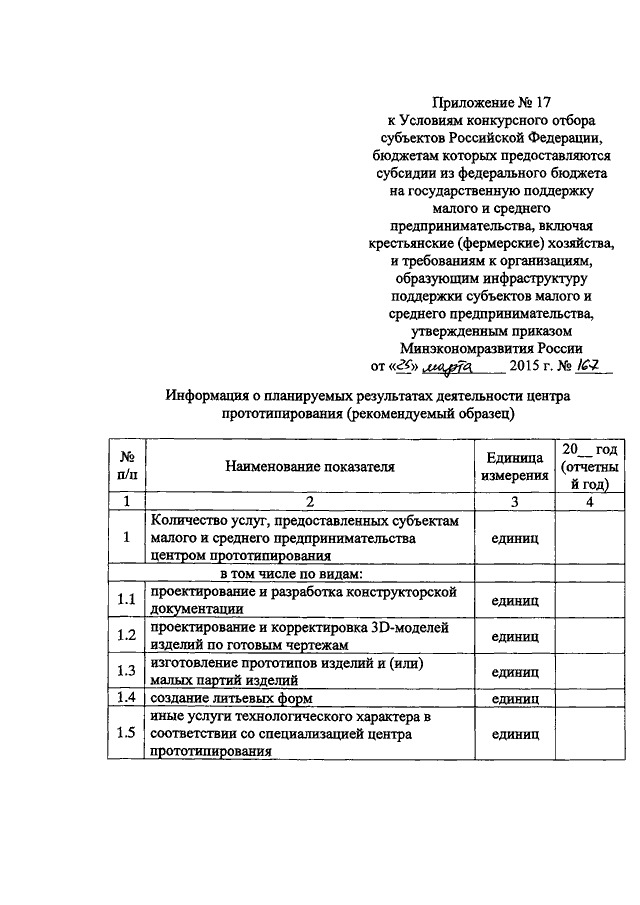 Приложение № 17
к Условиям конкурсного отбора субъектов Российской Федерации, бюджетам которых предоставляются субсидии из федерального бюджета на государственную поддержку малого и среднего предпринимательства, включая крестьянские (фермерские) хозяйства, и требованиям к организациям, образующим инфраструктуру поддержки субъектов малого и среднего предпринимательства, утвержденным приказом Минэкономразвития России
от «25» марта 2015 г. № 167

Информация о планируемых результатах деятельности центра прототипирования (рекомендуемый образец)

| № п/п | Наименование показателя | Единица измерения | 20__ год (отчетный год) |
|---|---|---|---|
| 1 | 2 | 3 | 4 |
| 1 | Количество услуг, предоставленных субъектам малого и среднего предпринимательства центром прототипирования | единиц | |
| | в том числе по видам: | | |
| 1.1 | проектирование и разработка конструкторской документации | единиц | |
| 1.2 | проектирование и корректировка 3D-моделей изделий по готовым чертежам | единиц | |
| 1.3 | изготовление прототипов изделий и (или) малых партий изделий | единиц | |
| 1.4 | создание литьевых форм | единиц | |
| 1.5 | иные услуги технологического характера в соответствии со специализацией центра прототипирования | единиц | |